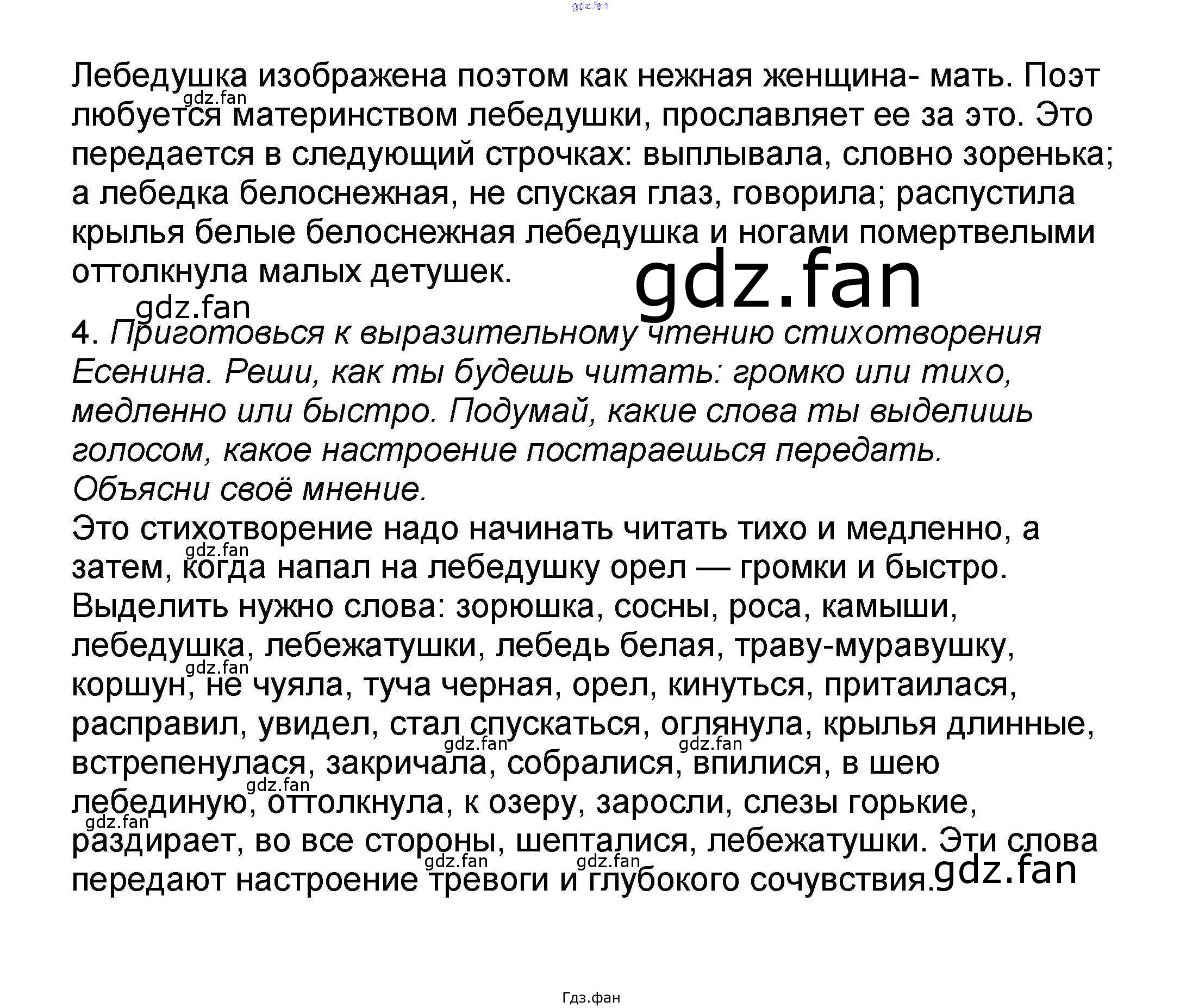 Лебедушка изображена поэтом как нежная женщина- мать. Поэт любуется материнством лебедушки, прославляет ее за это. Это передается в следующий строчках: выплывала, словно зоренька; а лебедка белоснежная, не спуская глаз, говорила; распустила крылья белые белоснежная лебедушка и ногами помертвелыми оттолкнула малых детушек.

4. Приготовься к выразительному чтению стихотворения Есенина. Реши, как ты будешь читать: громко или тихо, медленно или быстро. Подумай, какие слова ты выделишь голосом, какое настроение постараешься передать. Объясни своё мнение.

Это стихотворение надо начинать читать тихо и медленно, а затем, когда напал на лебедушку орел — громки и быстро. Выделить нужно слова: зорюшка, сосны, роса, камыши, лебедушка, лебежатушки, лебедь белая, траву-муравушку, коршун, не чуяла, туча черная, орел, кинуться, притаилася, расправил, увидел, стал спускаться, оглянула, крылья длинные, встрепенулася, закричала, собралися, впилися, в шею лебединую, оттолкнула, к озеру, заросли, слезы горькие, раздирает, во все стороны, шепталися, лебежатушки. Эти слова передают настроение тревоги и глубокого сочувствия.

Гдз.фан

gdz.fan